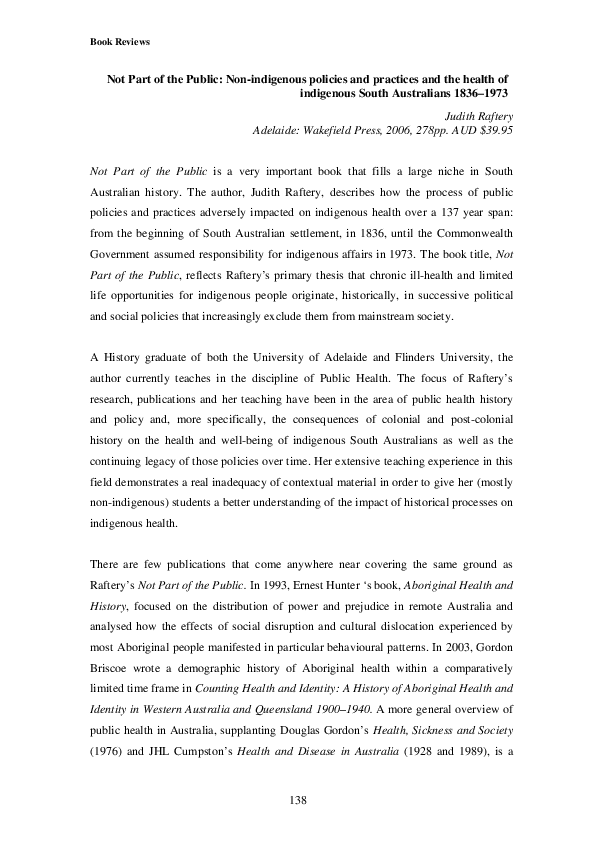 Book Reviews

Not Part of the Public: Non-indigenous policies and practices and the health of indigenous South Australians 1836–1973

Judith Raftery
Adelaide: Wakefield Press, 2006, 278pp. AUD $39.95

Not Part of the Public is a very important book that fills a large niche in South Australian history. The author, Judith Raftery, describes how the process of public policies and practices adversely impacted on indigenous health over a 137 year span: from the beginning of South Australian settlement, in 1836, until the Commonwealth Government assumed responsibility for indigenous affairs in 1973. The book title, Not Part of the Public, reflects Raftery's primary thesis that chronic ill-health and limited life opportunities for indigenous people originate, historically, in successive political and social policies that increasingly exclude them from mainstream society.

A History graduate of both the University of Adelaide and Flinders University, the author currently teaches in the discipline of Public Health. The focus of Raftery's research, publications and her teaching have been in the area of public health history and policy and, more specifically, the consequences of colonial and post-colonial history on the health and well-being of indigenous South Australians as well as the continuing legacy of those policies over time. Her extensive teaching experience in this field demonstrates a real inadequacy of contextual material in order to give her (mostly non-indigenous) students a better understanding of the impact of historical processes on indigenous health.

There are few publications that come anywhere near covering the same ground as Raftery's Not Part of the Public. In 1993, Ernest Hunter 's book, Aboriginal Health and History, focused on the distribution of power and prejudice in remote Australia and analysed how the effects of social disruption and cultural dislocation experienced by most Aboriginal people manifested in particular behavioural patterns. In 2003, Gordon Briscoe wrote a demographic history of Aboriginal health within a comparatively limited time frame in Counting Health and Identity: A History of Aboriginal Health and Identity in Western Australia and Queensland 1900–1940. A more general overview of public health in Australia, supplanting Douglas Gordon's Health, Sickness and Society (1976) and JHL Cumpston's Health and Disease in Australia (1928 and 1989), is a

138